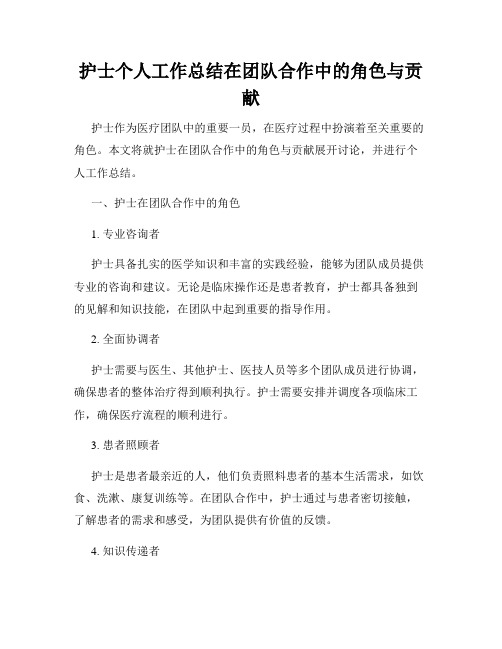 护士个人工作总结在团队合作中的角色与贡献

护士作为医疗团队中的重要一员，在医疗过程中扮演着至关重要的角色。本文将就护士在团队合作中的角色与贡献展开讨论，并进行个人工作总结。

一、护士在团队合作中的角色

1. 专业咨询者

护士具备扎实的医学知识和丰富的实践经验，能够为团队成员提供专业的咨询和建议。无论是临床操作还是患者教育，护士都具备独到的见解和知识技能，在团队中起到重要的指导作用。

2. 全面协调者

护士需要与医生、其他护士、医技人员等多个团队成员进行协调，确保患者的整体治疗得到顺利执行。护士需要安排并调度各项临床工作，确保医疗流程的顺利进行。

3. 患者照顾者

护士是患者最亲近的人，他们负责照料患者的基本生活需求，如饮食、洗漱、康复训练等。在团队合作中，护士通过与患者密切接触，了解患者的需求和感受，为团队提供有价值的反馈。

4. 知识传递者